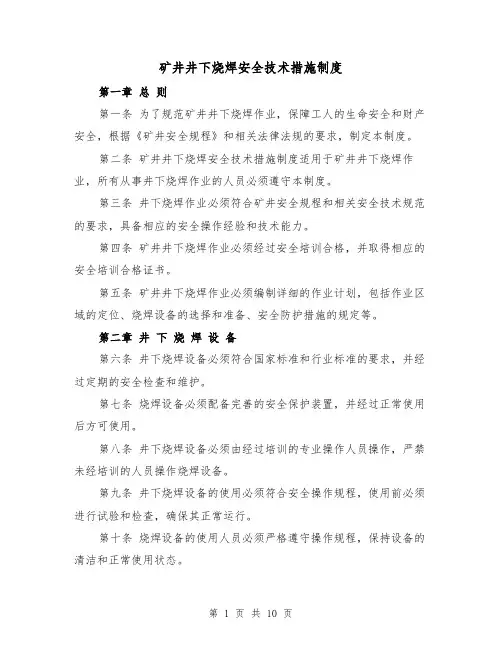 矿井井下烧焊安全技术措施制度

第一章 总 则

第一条 为了规范矿井井下烧焊作业，保障工人的生命安全和财产安全，根据《矿井安全规程》和相关法律法规的要求，制定本制度。

第二条 矿井井下烧焊安全技术措施制度适用于矿井井下烧焊作业，所有从事井下烧焊作业的人员必须遵守本制度。

第三条 井下烧焊作业必须符合矿井安全规程和相关安全技术规范的要求，具备相应的安全操作经验和技术能力。

第四条 矿井井下烧焊作业必须经过安全培训合格，并取得相应的安全培训合格证书。

第五条 矿井井下烧焊作业必须编制详细的作业计划，包括作业区域的定位、烧焊设备的选择和准备、安全防护措施的规定等。

第二章 井 下 烧 焊 设 备

第六条 井下烧焊设备必须符合国家标准和行业标准的要求，并经过定期的安全检查和维护。

第七条 烧焊设备必须配备完善的安全保护装置，并经过正常使用后方可使用。

第八条 井下烧焊设备必须由经过培训的专业操作人员操作，严禁未经培训的人员操作烧焊设备。

第九条 井下烧焊设备的使用必须符合安全操作规程，使用前必须进行试验和检查，确保其正常运行。

第十条 烧焊设备的使用人员必须严格遵守操作规程，保持设备的清洁和正常使用状态。

第 1 页 共 10 页